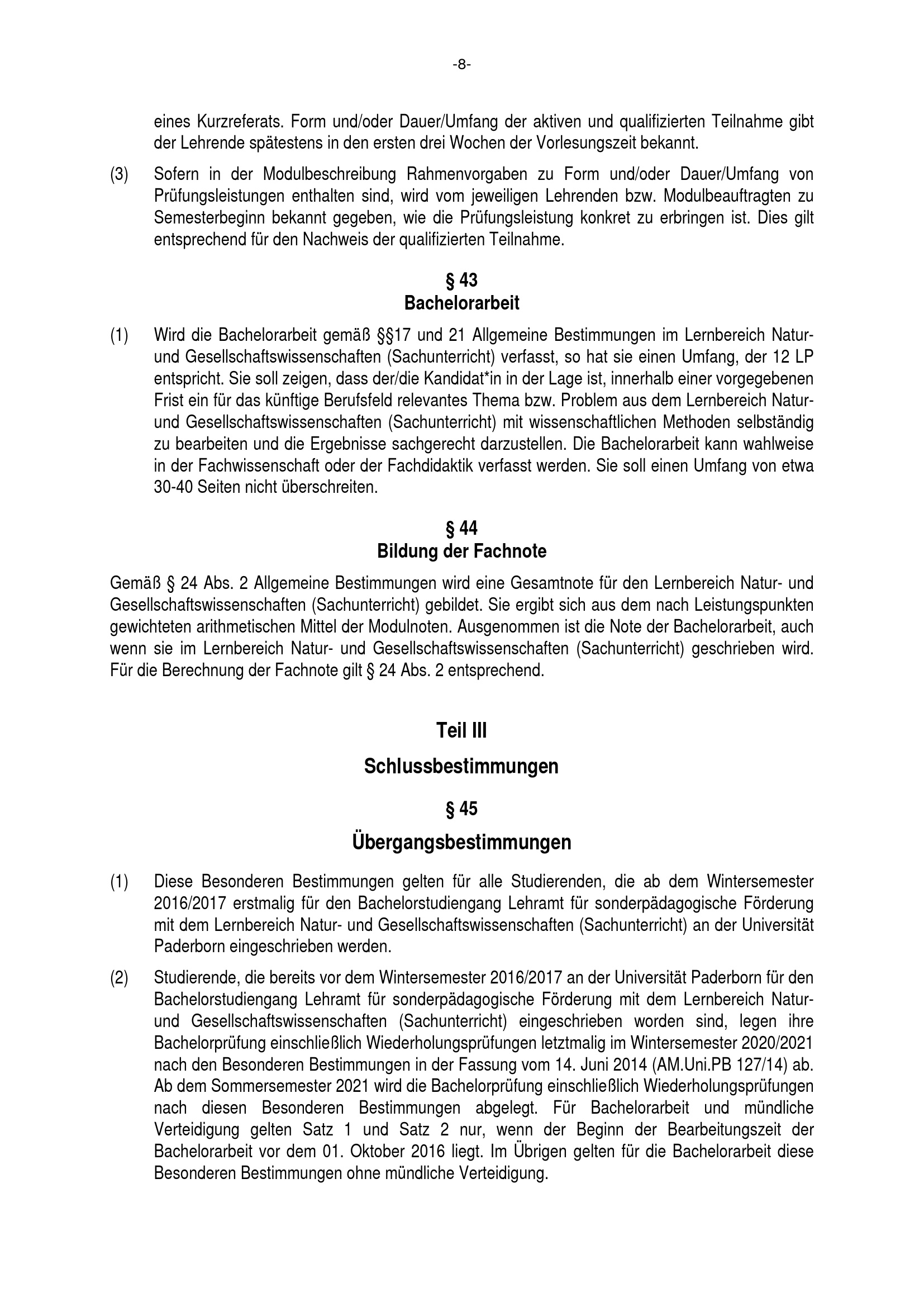 -8-

eines Kurzreferats. Form und/oder Dauer/Umfang der aktiven und qualifizierten Teilnahme gibt der Lehrende spätestens in den ersten drei Wochen der Vorlesungszeit bekannt.

(3) Sofern in der Modulbeschreibung Rahmenvorgaben zu Form und/oder Dauer/Umfang von Prüfungsleistungen enthalten sind, wird vom jeweiligen Lehrenden bzw. Modulbeauftragten zu Semesterbeginn bekannt gegeben, wie die Prüfungsleistung konkret zu erbringen ist. Dies gilt entsprechend für den Nachweis der qualifizierten Teilnahme.

§ 43
Bachelorarbeit

(1) Wird die Bachelorarbeit gemäß §§17 und 21 Allgemeine Bestimmungen im Lernbereich Natur- und Gesellschaftswissenschaften (Sachunterricht) verfasst, so hat sie einen Umfang, der 12 LP entspricht. Sie soll zeigen, dass der/die Kandidat*in in der Lage ist, innerhalb einer vorgegebenen Frist ein für das künftige Berufsfeld relevantes Thema bzw. Problem aus dem Lernbereich Natur- und Gesellschaftswissenschaften (Sachunterricht) mit wissenschaftlichen Methoden selbständig zu bearbeiten und die Ergebnisse sachgerecht darzustellen. Die Bachelorarbeit kann wahlweise in der Fachwissenschaft oder der Fachdidaktik verfasst werden. Sie soll einen Umfang von etwa 30-40 Seiten nicht überschreiten.

§ 44
Bildung der Fachnote

Gemäß § 24 Abs. 2 Allgemeine Bestimmungen wird eine Gesamtnote für den Lernbereich Natur- und Gesellschaftswissenschaften (Sachunterricht) gebildet. Sie ergibt sich aus dem nach Leistungspunkten gewichteten arithmetischen Mittel der Modulnoten. Ausgenommen ist die Note der Bachelorarbeit, auch wenn sie im Lernbereich Natur- und Gesellschaftswissenschaften (Sachunterricht) geschrieben wird. Für die Berechnung der Fachnote gilt § 24 Abs. 2 entsprechend.

Teil III

Schlussbestimmungen

§ 45

Übergangsbestimmungen

(1) Diese Besonderen Bestimmungen gelten für alle Studierenden, die ab dem Wintersemester 2016/2017 erstmalig für den Bachelorstudiengang Lehramt für sonderpädagogische Förderung mit dem Lernbereich Natur- und Gesellschaftswissenschaften (Sachunterricht) an der Universität Paderborn eingeschrieben werden.

(2) Studierende, die bereits vor dem Wintersemester 2016/2017 an der Universität Paderborn für den Bachelorstudiengang Lehramt für sonderpädagogische Förderung mit dem Lernbereich Natur- und Gesellschaftswissenschaften (Sachunterricht) eingeschrieben worden sind, legen ihre Bachelorprüfung einschließlich Wiederholungsprüfungen letztmalig im Wintersemester 2020/2021 nach den Besonderen Bestimmungen in der Fassung vom 14. Juni 2014 (AM.Uni.PB 127/14) ab. Ab dem Sommersemester 2021 wird die Bachelorprüfung einschließlich Wiederholungsprüfungen nach diesen Besonderen Bestimmungen abgelegt. Für Bachelorarbeit und mündliche Verteidigung gelten Satz 1 und Satz 2 nur, wenn der Beginn der Bearbeitungszeit der Bachelorarbeit vor dem 01. Oktober 2016 liegt. Im Übrigen gelten für die Bachelorarbeit diese Besonderen Bestimmungen ohne mündliche Verteidigung.